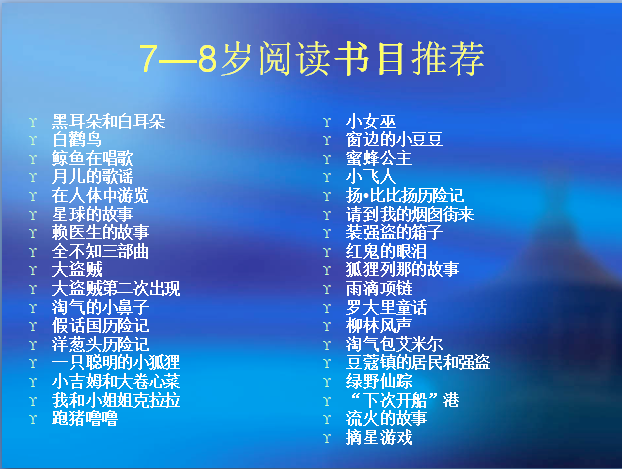 7—8岁阅读书目推荐

ϒ 黑耳朵和白耳朵
ϒ 白鹳鸟
ϒ 鲸鱼在唱歌
ϒ 月儿的歌谣
ϒ 在人体中游览
ϒ 星球的故事
ϒ 赖医生的故事
ϒ 全不知三部曲
ϒ 大盗贼
ϒ 大盗贼第二次出现
ϒ 淘气的小鼻子
ϒ 假话国历险记
ϒ 洋葱头历险记
ϒ 一只聪明的小狐狸
ϒ 小吉姆和大卷心菜
ϒ 我和小姐姐克拉拉
ϒ 跑猪噜噜

ϒ 小女巫
ϒ 窗边的小豆豆
ϒ 蜜蜂公主
ϒ 小飞人
ϒ 扬•比比扬历险记
ϒ 请到我的烟囱街来
ϒ 装强盗的箱子
ϒ 红鬼的眼泪
ϒ 狐狸列那的故事
ϒ 雨滴项链
ϒ 罗大里童话
ϒ 柳林风声
ϒ 淘气包艾米尔
ϒ 豆蔻镇的居民和强盗
ϒ 绿野仙踪
ϒ “下次开船”港
ϒ 流火的故事
ϒ 摘星游戏